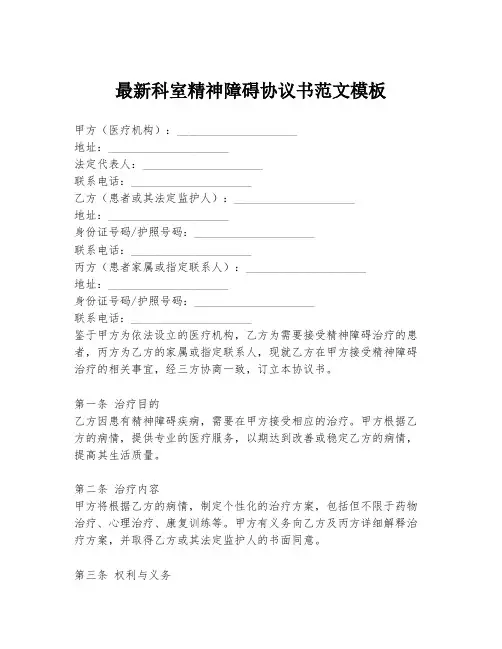 最新科室精神障碍协议书范文模板

甲方（医疗机构）：____________________
地址：____________________
法定代表人：____________________
联系电话：____________________
乙方（患者或其法定监护人）：____________________
地址：____________________
身份证号码/护照号码：____________________
联系电话：____________________
丙方（患者家属或指定联系人）：____________________
地址：____________________
身份证号码/护照号码：____________________
联系电话：____________________
鉴于甲方为依法设立的医疗机构，乙方为需要接受精神障碍治疗的患者，丙方为乙方的家属或指定联系人，现就乙方在甲方接受精神障碍治疗的相关事宜，经三方协商一致，订立本协议书。

第一条 治疗目的
乙方因患有精神障碍疾病，需要在甲方接受相应的治疗。甲方根据乙方的病情，提供专业的医疗服务，以期达到改善或稳定乙方的病情，提高其生活质量。

第二条 治疗内容
甲方将根据乙方的病情，制定个性化的治疗方案，包括但不限于药物治疗、心理治疗、康复训练等。甲方有义务向乙方及丙方详细解释治疗方案，并取得乙方或其法定监护人的书面同意。

第三条 权利与义务